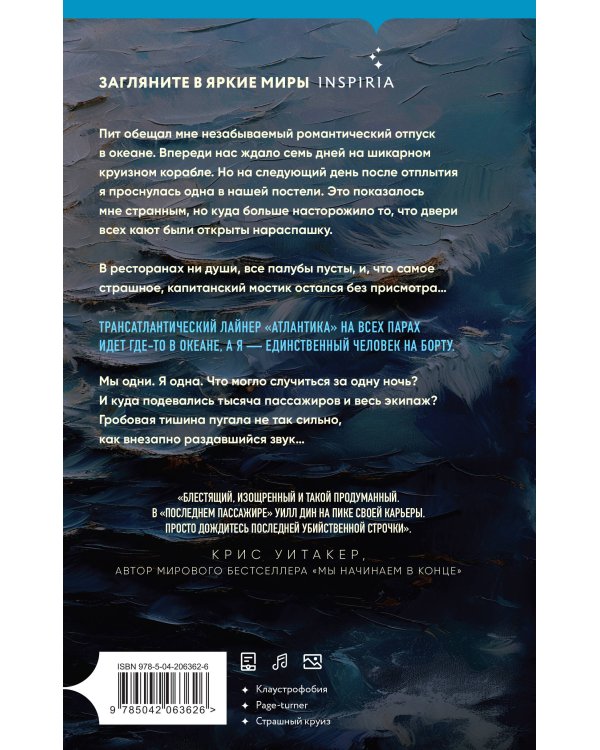 ЗАГЛЯНИТЕ В ЯРКИЕ МИРЫ INSPIRIA

Пит обещал мне незабываемый романтический отпуск в океане. Впереди нас ждало семь дней на шикарном круизном корабле. Но на следующий день после отплытия я проснулась одна в нашей постели. Это показалось мне странным, но куда больше насторожило то, что двери всех кают были открыты нараспашку.

В ресторанах ни души, все палубы пусты, и, что самое страшное, капитанский мостик остался без присмотра...

ТРАНСАТЛАНТИЧЕСКИЙ ЛАЙНЕР «АТЛАНТИКА» НА ВСЕХ ПАРАХ ИДЕТ ГДЕ-ТО В ОКЕАНЕ, А Я — ЕДИНСТВЕННЫЙ ЧЕЛОВЕК НА БОРТУ.

Мы одни. Я одна. Что могло случиться за одну ночь? И куда подевались тысяча пассажиров и весь экипаж? Гробовая тишина пугала не так сильно, как внезапно раздавшийся звук...

«БЛЕСТЯЩИЙ, ИЗОЩРЕННЫЙ И ТАКОЙ ПРОДУМАННЫЙ. В «ПОСЛЕДНЕМ ПАССАЖИРЕ» УИЛЛ ДИН НА ПИКЕ СВОЕЙ КАРЬЕРЫ. ПРОСТО ДОЖДИТЕСЬ ПОСЛЕДНЕЙ УБИЙСТВЕННОЙ СТРОЧКИ».

КРИС УИТАКЕР,
АВТОР МИРОВОГО БЕСТСЕЛЛЕРА «МЫ НАЧИНАЕМ В КОНЦЕ»

ISBN 978-5-04-206362-6
9 785042 063626 >

Клаустрофобия
Page-turner
Страшный круиз